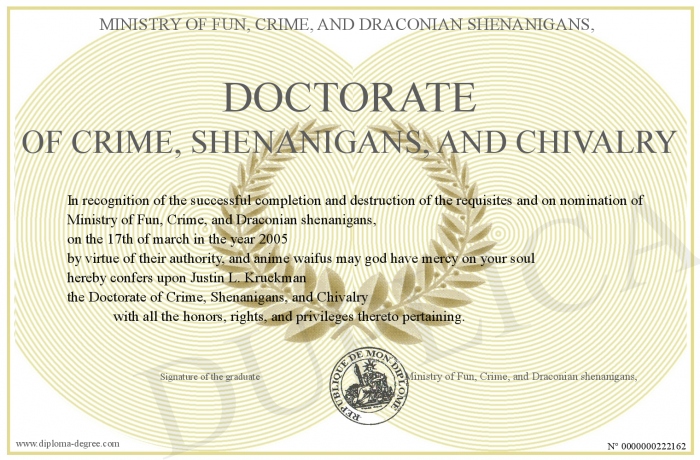 MINISTRY OF FUN, CRIME, AND DRACONIAN SHENANIGANS,

DOCTORATE
OF CRIME, SHENANIGANS, AND CHIVALRY

In recognition of the successful completion and destruction of the requisites and on nomination of Ministry of Fun, Crime, and Draconian shenanigans,
on the 17th of march in the year 2005
by virtue of their authority, and anime waifus may god have mercy on your soul
hereby confers upon Justin L. Kruckman
the Doctorate of Crime, Shenanigans, and Chivalry
with all the honors, rights, and privileges thereto pertaining.

Signature of the graduate

REPUBLIQUE DE MON DIPLOME

Ministry of Fun, Crime, and Draconian shenanigans,

DUPLICATA

www.diploma-degree.com

N° 0000000222162